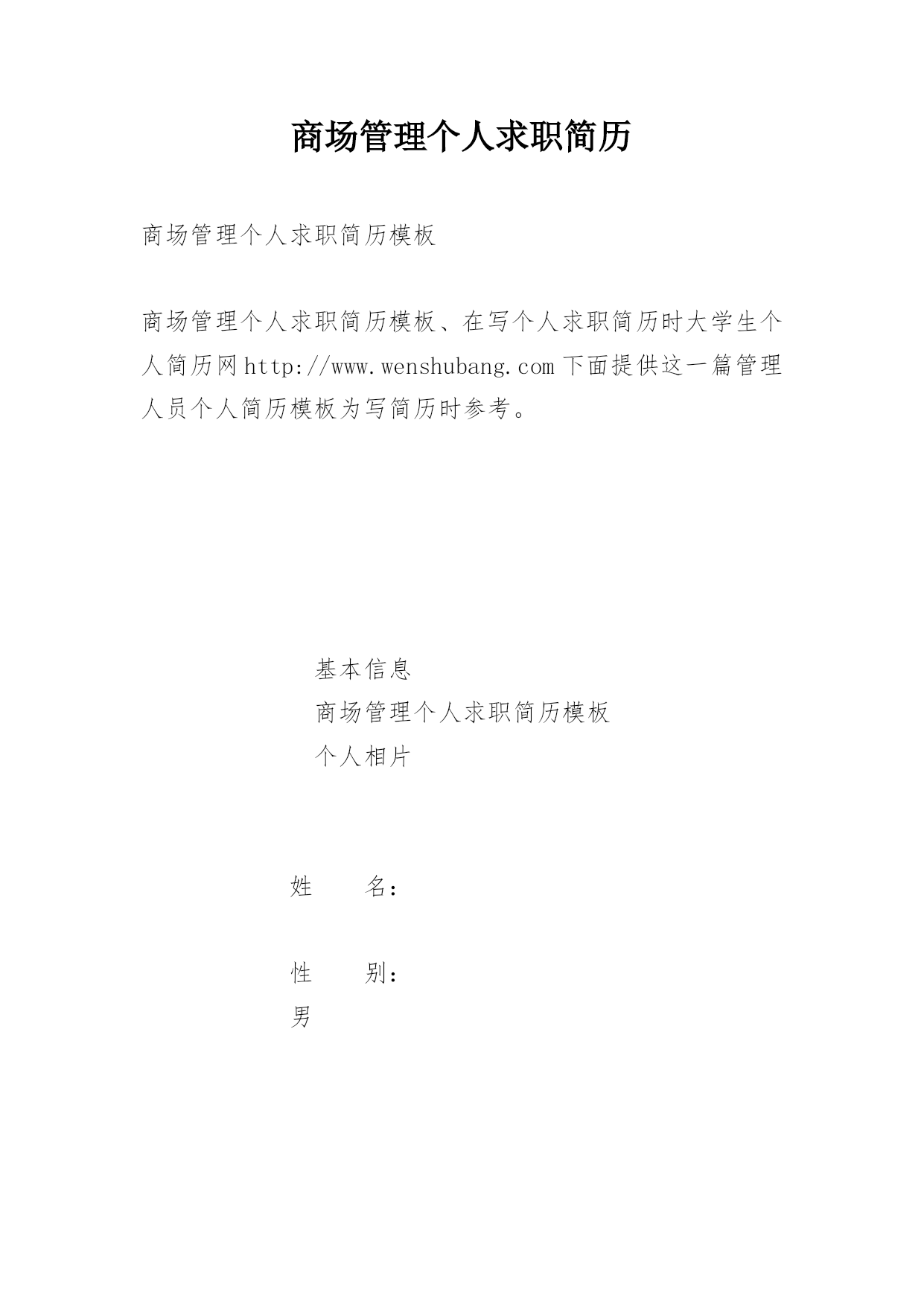 商场管理个人求职简历

商场管理个人求职简历模板

商场管理个人求职简历模板、在写个人求职简历时大学生个人简历网http://www.wenshubang.com下面提供这一篇管理人员个人简历模板为写简历时参考。

基本信息
商场管理个人求职简历模板
个人相片

姓　　名：

性　　别：
男